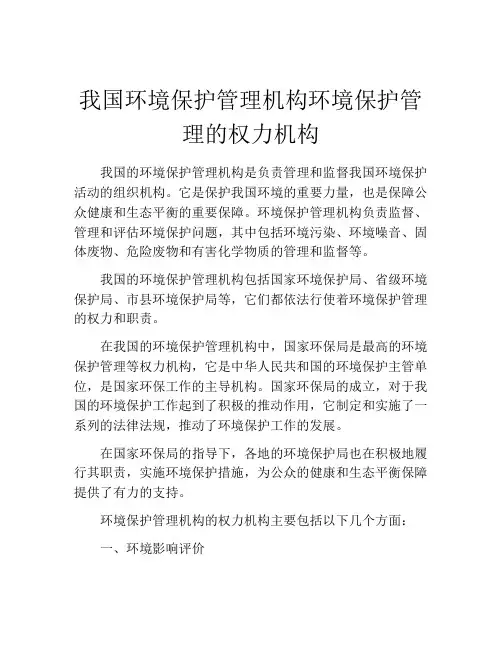 我国环境保护管理机构环境保护管理的权力机构

我国的环境保护管理机构是负责管理和监督我国环境保护活动的组织机构。它是保护我国环境的重要力量，也是保障公众健康和生态平衡的重要保障。环境保护管理机构负责监督、管理和评估环境保护问题，其中包括环境污染、环境噪音、固体废物、危险废物和有害化学物质的管理和监督等。

我国的环境保护管理机构包括国家环境保护局、省级环境保护局、市县环境保护局等，它们都依法行使着环境保护管理的权力和职责。

在我国的环境保护管理机构中，国家环保局是最高的环境保护管理等权力机构，它是中华人民共和国的环境保护主管单位，是国家环保工作的主导机构。国家环保局的成立，对于我国的环境保护工作起到了积极的推动作用，它制定和实施了一系列的法律法规，推动了环境保护工作的发展。

在国家环保局的指导下，各地的环境保护局也在积极地履行其职责，实施环境保护措施，为公众的健康和生态平衡保障提供了有力的支持。

环境保护管理机构的权力机构主要包括以下几个方面：

一、环境影响评价